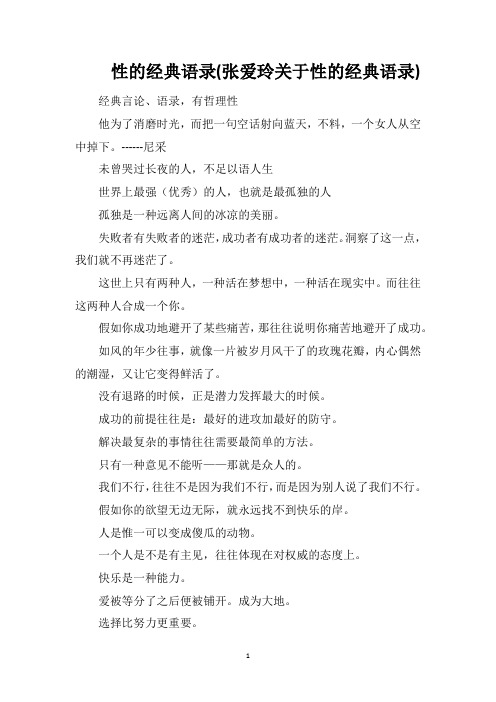 性的经典语录(张爱玲关于性的经典语录)

经典言论、语录，有哲理性

他为了消磨时光，而把一句空话射向蓝天，不料，一个女人从空中掉下。------尼采

未曾哭过长夜的人，不足以语人生

世界上最强（优秀）的人，也就是最孤独的人

孤独是一种远离人间的冰凉的美丽。

失败者有失败者的迷茫，成功者有成功者的迷茫。洞察了这一点，我们就不再迷茫了。

这世上只有两种人，一种活在梦想中，一种活在现实中。而往往这两种人合成一个你。

假如你成功地避开了某些痛苦，那往往说明你痛苦地避开了成功。

如风的年少往事，就像一片被岁月风干了的玫瑰花瓣，内心偶然的潮湿，又让它变得鲜活了。

没有退路的时候，正是潜力发挥最大的时候。

成功的前提往往是：最好的进攻加最好的防守。

解决最复杂的事情往往需要最简单的方法。

只有一种意见不能听——那就是众人的。

我们不行，往往不是因为我们不行，而是因为别人说了我们不行。

假如你的欲望无边无际，就永远找不到快乐的岸。

人是惟一可以变成傻瓜的动物。

一个人是不是有主见，往往体现在对权威的态度上。

快乐是一种能力。

爱被等分了之后便被铺开。成为大地。

选择比努力更重要。

1